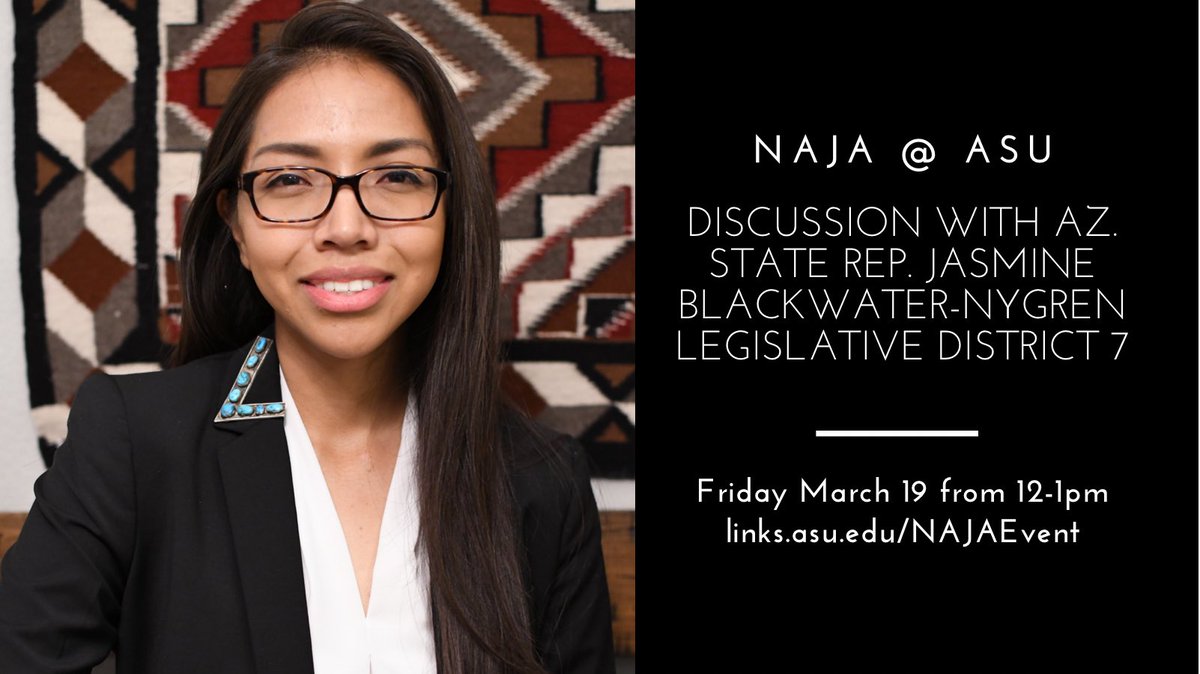 NAJA @ ASU

DISCUSSION WITH AZ. STATE REP. JASMINE BLACKWATER-NYGREN LEGISLATIVE DISTRICT 7

Friday March 19 from 12-1pm
links.asu.edu/NAJAEvent